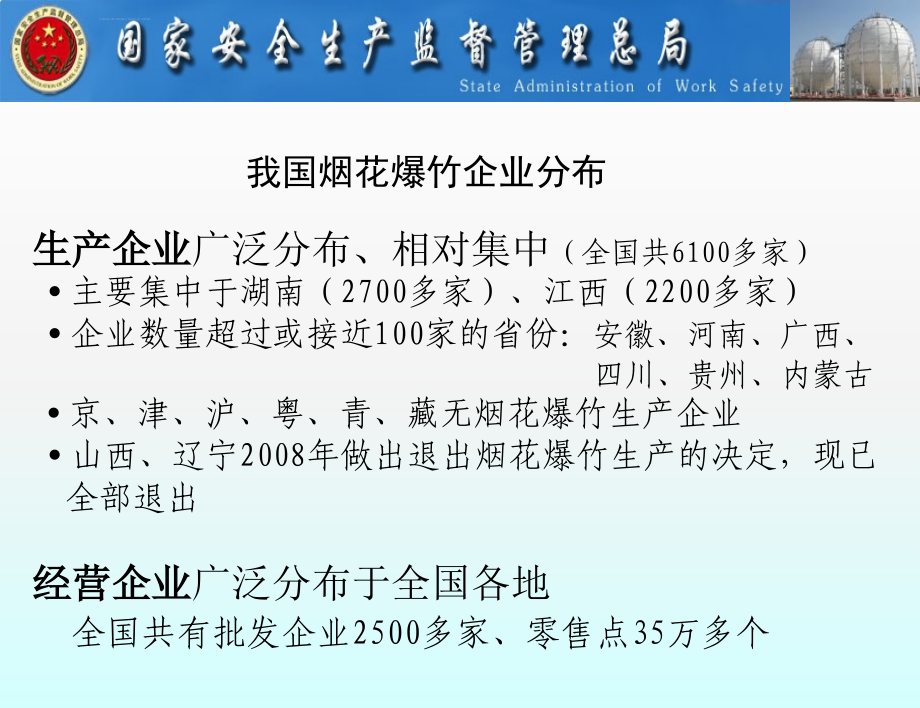 国家安全生产监督管理总局
State Administration of Work Safety

我国烟花爆竹企业分布

生产企业广泛分布、相对集中（全国共6100多家）
• 主要集中于湖南（2700多家）、江西（2200多家）
• 企业数量超过或接近100家的省份：安徽、河南、广西、四川、贵州、内蒙古
• 京、津、沪、粤、青、藏无烟花爆竹生产企业
• 山西、辽宁2008年做出退出烟花爆竹生产的决定，现已全部退出

经营企业广泛分布于全国各地
全国共有批发企业2500多家、零售点35万多个